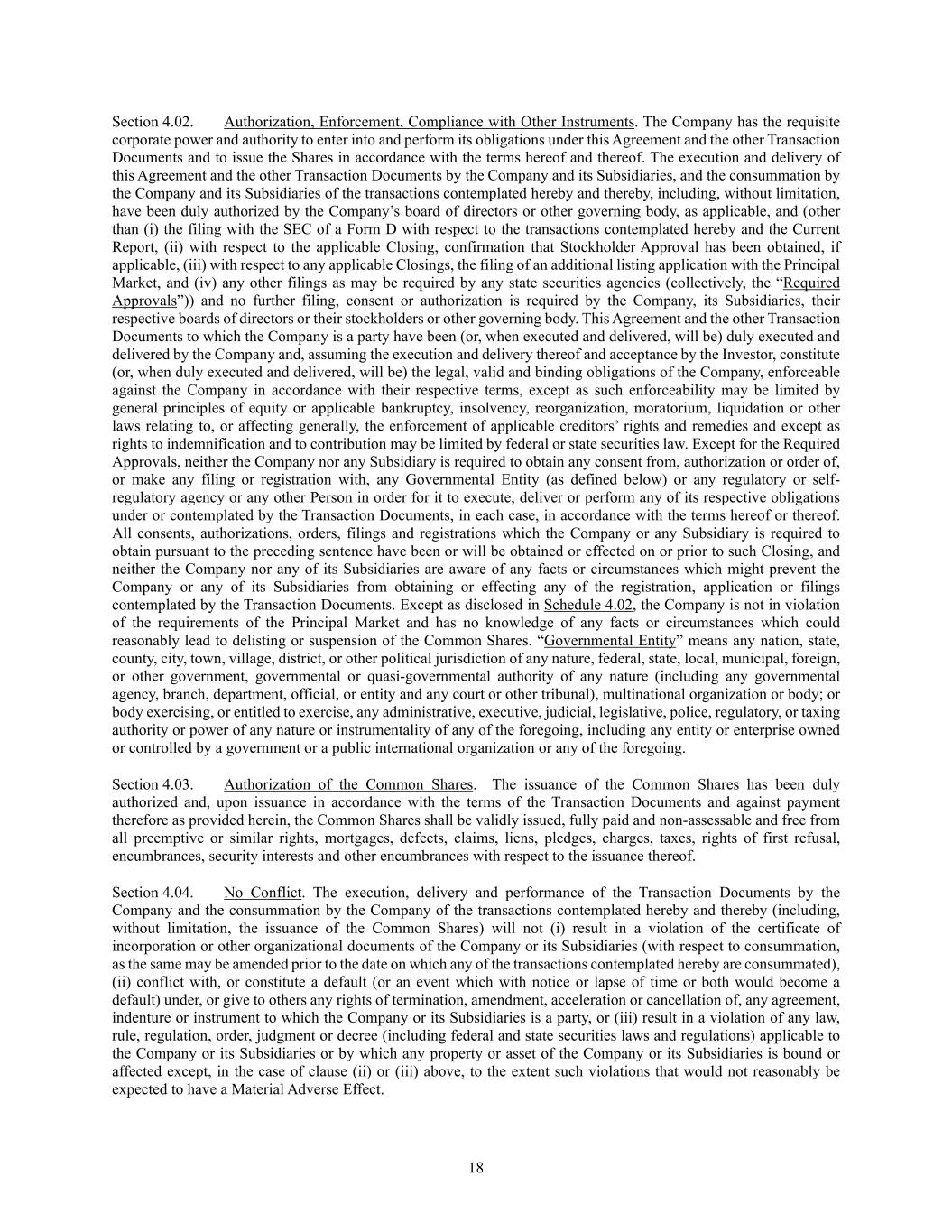 Section 4.02. Authorization, Enforcement, Compliance with Other Instruments. The Company has the requisite corporate power and authority to enter into and perform its obligations under this Agreement and the other Transaction Documents and to issue the Shares in accordance with the terms hereof and thereof. The execution and delivery of this Agreement and the other Transaction Documents by the Company and its Subsidiaries, and the consummation by the Company and its Subsidiaries of the transactions contemplated hereby and thereby, including, without limitation, have been duly authorized by the Company's board of directors or other governing body, as applicable, and (other than (i) the filing with the SEC of a Form D with respect to the transactions contemplated hereby and the Current Report, (ii) with respect to the applicable Closing, confirmation that Stockholder Approval has been obtained, if applicable, (iii) with respect to any applicable Closings, the filing of an additional listing application with the Principal Market, and (iv) any other filings as may be required by any state securities agencies (collectively, the "Required Approvals")) and no further filing, consent or authorization is required by the Company, its Subsidiaries, their respective boards of directors or their stockholders or other governing body. This Agreement and the other Transaction Documents to which the Company is a party have been (or, when executed and delivered, will be) duly executed and delivered by the Company and, assuming the execution and delivery thereof and acceptance by the Investor, constitute (or, when duly executed and delivered, will be) the legal, valid and binding obligations of the Company, enforceable against the Company in accordance with their respective terms, except as such enforceability may be limited by general principles of equity or applicable bankruptcy, insolvency, reorganization, moratorium, liquidation or other laws relating to, or affecting generally, the enforcement of applicable creditors' rights and remedies and except as rights to indemnification and to contribution may be limited by federal or state securities law. Except for the Required Approvals, neither the Company nor any Subsidiary is required to obtain any consent from, authorization or order of, or make any filing or registration with, any Governmental Entity (as defined below) or any regulatory or self-regulatory agency or any other Person in order for it to execute, deliver or perform any of its respective obligations under or contemplated by the Transaction Documents, in each case, in accordance with the terms hereof or thereof. All consents, authorizations, orders, filings and registrations which the Company or any Subsidiary is required to obtain pursuant to the preceding sentence have been or will be obtained or effected on or prior to such Closing, and neither the Company nor any of its Subsidiaries are aware of any facts or circumstances which might prevent the Company or any of its Subsidiaries from obtaining or effecting any of the registration, application or filings contemplated by the Transaction Documents. Except as disclosed in Schedule 4.02, the Company is not in violation of the requirements of the Principal Market and has no knowledge of any facts or circumstances which could reasonably lead to delisting or suspension of the Common Shares. "Governmental Entity" means any nation, state, county, city, town, village, district, or other political jurisdiction of any nature, federal, state, local, municipal, foreign, or other government, governmental or quasi-governmental authority of any nature (including any governmental agency, branch, department, official, or entity and any court or other tribunal), multinational organization or body; or body exercising, or entitled to exercise, any administrative, executive, judicial, legislative, police, regulatory, or taxing authority or power of any nature or instrumentality of any of the foregoing, including any entity or enterprise owned or controlled by a government or a public international organization or any of the foregoing.

Section 4.03. Authorization of the Common Shares. The issuance of the Common Shares has been duly authorized and, upon issuance in accordance with the terms of the Transaction Documents and against payment therefore as provided herein, the Common Shares shall be validly issued, fully paid and non-assessable and free from all preemptive or similar rights, mortgages, defects, claims, liens, pledges, charges, taxes, rights of first refusal, encumbrances, security interests and other encumbrances with respect to the issuance thereof.

Section 4.04. No Conflict. The execution, delivery and performance of the Transaction Documents by the Company and the consummation by the Company of the transactions contemplated hereby and thereby (including, without limitation, the issuance of the Common Shares) will not (i) result in a violation of the certificate of incorporation or other organizational documents of the Company or its Subsidiaries (with respect to consummation, as the same may be amended prior to the date on which any of the transactions contemplated hereby are consummated), (ii) conflict with, or constitute a default (or an event which with notice or lapse of time or both would become a default) under, or give to others any rights of termination, amendment, acceleration or cancellation of, any agreement, indenture or instrument to which the Company or its Subsidiaries is a party, or (iii) result in a violation of any law, rule, regulation, order, judgment or decree (including federal and state securities laws and regulations) applicable to the Company or its Subsidiaries or by which any property or asset of the Company or its Subsidiaries is bound or affected except, in the case of clause (ii) or (iii) above, to the extent such violations that would not reasonably be expected to have a Material Adverse Effect.

18